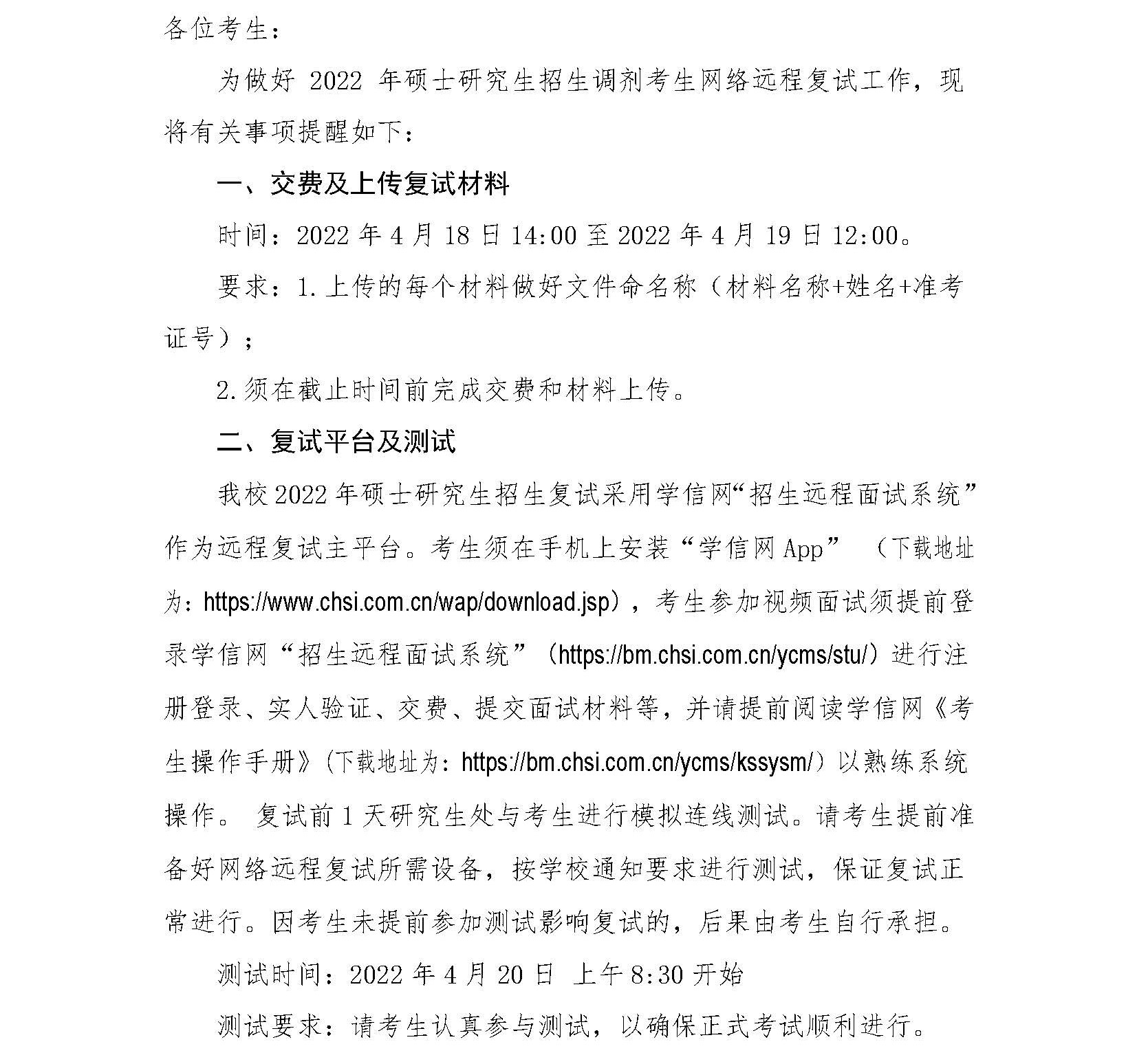 各位考生：

为做好 2022 年硕士研究生招生调剂考生网络远程复试工作，现将有关事项提醒如下：

一、交费及上传复试材料

时间：2022 年 4 月 18 日 14:00 至 2022 年 4 月 19 日 12:00。

要求：1.上传的每个材料做好文件命名称（材料名称+姓名+准考证号）；

2.须在截止时间前完成交费和材料上传。

二、复试平台及测试

我校 2022 年硕士研究生招生复试采用学信网“招生远程面试系统”作为远程复试主平台。考生须在手机上安装“学信网 App”（下载地址为：https://www.chsi.com.cn/wap/download.jsp），考生参加视频面试须提前登录学信网“招生远程面试系统”（https://bm.chsi.com.cn/ycms/stu/）进行注册登录、实人验证、交费、提交面试材料等，并请提前阅读学信网《考生操作手册》(下载地址为：https://bm.chsi.com.cn/ycms/kssysm/）以熟练系统操作。 复试前 1 天研究生处与考生进行模拟连线测试。请考生提前准备好网络远程复试所需设备，按学校通知要求进行测试，保证复试正常进行。因考生未提前参加测试影响复试的，后果由考生自行承担。

测试时间：2022 年 4 月 20 日 上午 8:30 开始

测试要求：请考生认真参与测试，以确保正式考试顺利进行。